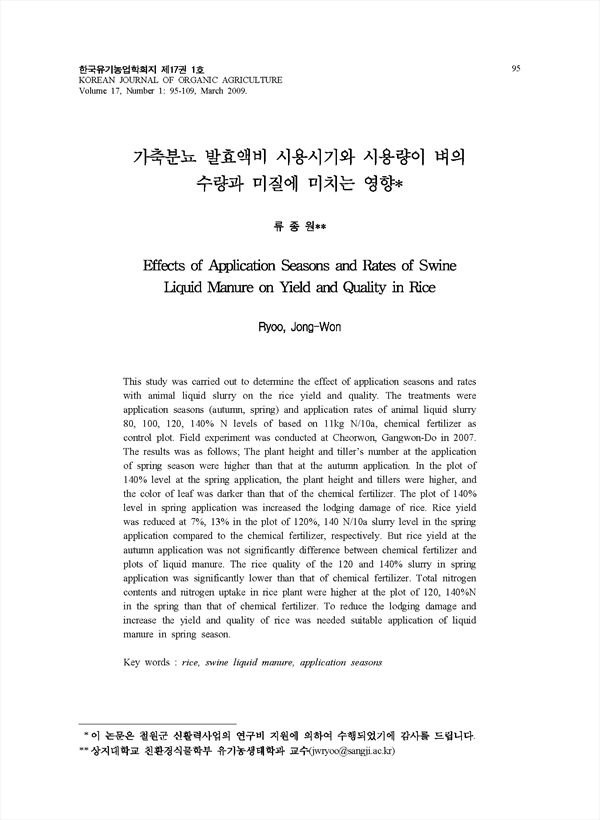 한국유기농업학회지 제17권 1호
KOREAN JOURNAL OF ORGANIC AGRICULTURE
Volume 17, Number 1: 95-109, March 2009.

95

가축분뇨 발효액비 시용시기와 시용량이 벼의 수량과 미질에 미치는 영향*

류 종 원**

Effects of Application Seasons and Rates of Swine Liquid Manure on Yield and Quality in Rice

Ryoo, Jong-Won

This study was carried out to determine the effect of application seasons and rates with animal liquid slurry on the rice yield and quality. The treatments were application seasons (autumn, spring) and application rates of animal liquid slurry 80, 100, 120, 140% N levels of based on 11kg N/10a, chemical fertilizer as control plot. Field experiment was conducted at Cheorwon, Gangwon-Do in 2007. The results was as follows; The plant height and tiller's number at the application of spring season were higher than that at the autumn application. In the plot of 140% level at the spring application, the plant height and tillers were higher, and the color of leaf was darker than that of the chemical fertilizer. The plot of 140% level in spring application was increased the lodging damage of rice. Rice yield was reduced at 7%, 13% in the plot of 120%, 140 N/10a slurry level in the spring application compared to the chemical fertilizer, respectively. But rice yield at the autumn application was not significantly difference between chemical fertilizer and plots of liquid manure. The rice quality of the 120 and 140% slurry in spring application was significantly lower than that of chemical fertilizer. Total nitrogen contents and nitrogen uptake in rice plant were higher at the plot of 120, 140%N in the spring than that of chemical fertilizer. To reduce the lodging damage and increase the yield and quality of rice was needed suitable application of liquid manure in spring season.

Key words : rice, swine liquid manure, application seasons

* 이 논문은 철원군 신활력사업의 연구비 지원에 의하여 수행되었기에 감사를 드립니다.
** 상지대학교 친환경식물학부 유기농생태학과 교수(jwryoo@sangji.ac.kr)